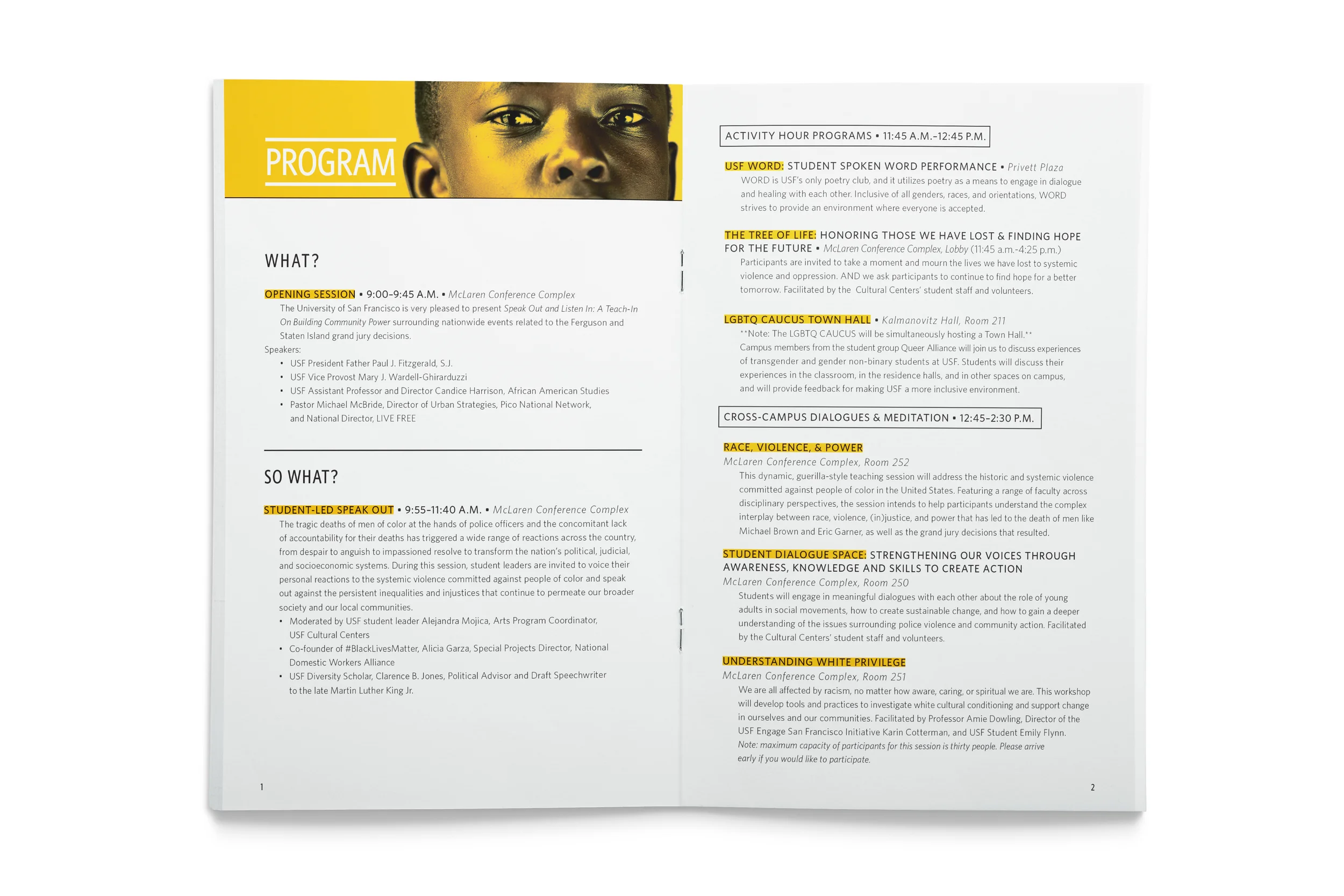 PROGRAM

WHAT?

OPENING SESSION • 9:00–9:45 A.M. • McLaren Conference Complex
The University of San Francisco is very pleased to present Speak Out and Listen In: A Teach-In On Building Community Power surrounding nationwide events related to the Ferguson and Staten Island grand jury decisions.
Speakers:
• USF President Father Paul J. Fitzgerald, S.J.
• USF Vice Provost Mary J. Wardell-Ghirarduzzi
• USF Assistant Professor and Director Candice Harrison, African American Studies
• Pastor Michael McBride, Director of Urban Strategies, Pico National Network, and National Director, LIVE FREE

SO WHAT?

STUDENT-LED SPEAK OUT • 9:55–11:40 A.M. • McLaren Conference Complex
The tragic deaths of men of color at the hands of police officers and the concomitant lack of accountability for their deaths has triggered a wide range of reactions across the country, from despair to anguish to impassioned resolve to transform the nation's political, judicial, and socioeconomic systems. During this session, student leaders are invited to voice their personal reactions to the systemic violence committed against people of color and speak out against the persistent inequalities and injustices that continue to permeate our broader society and our local communities.
• Moderated by USF student leader Alejandra Mojica, Arts Program Coordinator, USF Cultural Centers
• Co-founder of #BlackLivesMatter, Alicia Garza, Special Projects Director, National Domestic Workers Alliance
• USF Diversity Scholar, Clarence B. Jones, Political Advisor and Draft Speechwriter to the late Martin Luther King Jr.

1

ACTIVITY HOUR PROGRAMS • 11:45 A.M.–12:45 P.M.

USF WORD: STUDENT SPOKEN WORD PERFORMANCE • Privett Plaza
WORD is USF's only poetry club, and it utilizes poetry as a means to engage in dialogue and healing with each other. Inclusive of all genders, races, and orientations, WORD strives to provide an environment where everyone is accepted.

THE TREE OF LIFE: HONORING THOSE WE HAVE LOST & FINDING HOPE FOR THE FUTURE • McLaren Conference Complex, Lobby (11:45 a.m.-4:25 p.m.)
Participants are invited to take a moment and mourn the lives we have lost to systemic violence and oppression. AND we ask participants to continue to find hope for a better tomorrow. Facilitated by the Cultural Centers' student staff and volunteers.

LGBTQ CAUCUS TOWN HALL • Kalmanovitz Hall, Room 211
**Note: The LGBTQ CAUCUS will be simultaneously hosting a Town Hall.**
Campus members from the student group Queer Alliance will join us to discuss experiences of transgender and gender non-binary students at USF. Students will discuss their experiences in the classroom, in the residence halls, and in other spaces on campus, and will provide feedback for making USF a more inclusive environment.

CROSS-CAMPUS DIALOGUES & MEDITATION • 12:45–2:30 P.M.

RACE, VIOLENCE, & POWER
McLaren Conference Complex, Room 252
This dynamic, guerilla-style teaching session will address the historic and systemic violence committed against people of color in the United States. Featuring a range of faculty across disciplinary perspectives, the session intends to help participants understand the complex interplay between race, violence, (in)justice, and power that has led to the death of men like Michael Brown and Eric Garner, as well as the grand jury decisions that resulted.

STUDENT DIALOGUE SPACE: STRENGTHENING OUR VOICES THROUGH AWARENESS, KNOWLEDGE AND SKILLS TO CREATE ACTION
McLaren Conference Complex, Room 250
Students will engage in meaningful dialogues with each other about the role of young adults in social movements, how to create sustainable change, and how to gain a deeper understanding of the issues surrounding police violence and community action. Facilitated by the Cultural Centers' student staff and volunteers.

UNDERSTANDING WHITE PRIVILEGE
McLaren Conference Complex, Room 251
We are all affected by racism, no matter how aware, caring, or spiritual we are. This workshop will develop tools and practices to investigate white cultural conditioning and support change in ourselves and our communities. Facilitated by Professor Amie Dowling, Director of the USF Engage San Francisco Initiative Karin Cotterman, and USF Student Emily Flynn.
Note: maximum capacity of participants for this session is thirty people. Please arrive early if you would like to participate.

2